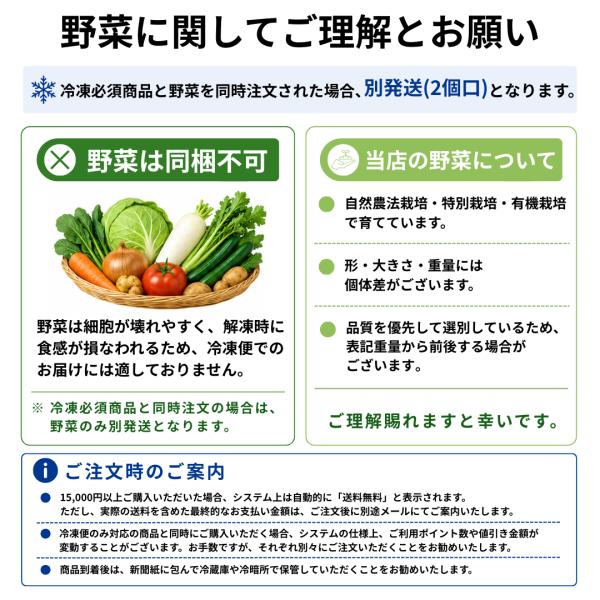 野菜に関してご理解とお願い

冷凍必須商品と野菜を同時注文された場合、別発送(2個口)となります。

野菜は同梱不可

野菜は細胞が壊れやすく、解凍時に食感が損なわれるため、冷凍便でのお届けには適しておりません。

※ 冷凍必須商品と同時注文の場合は、野菜のみ別発送となります。

当店の野菜について

• 自然農法栽培・特別栽培・有機栽培で育てています。

• 形・大きさ・重量には個体差がございます。

• 品質を優先して選別しているため、表記重量から前後する場合がございます。

ご理解賜れますと幸いです。

ご注文時のご案内

• 15,000円以上ご購入いただいた場合、システム上は自動的に「送料無料」と表示されます。ただし、実際の送料を含めた最終的なお支払い金額は、ご注文後に別途メールにてご案内いたします。

• 冷凍便のみ対応の商品と同時にご購入いただく場合、システムの仕様上、ご利用ポイント数や値引き金額が変動することがございます。お手数ですが、それぞれ別々にご注文いただくことをお勧めいたします。

• 商品到着後は、新聞紙に包んで冷蔵庫や冷暗所で保管していただくことをお勧めいたします。